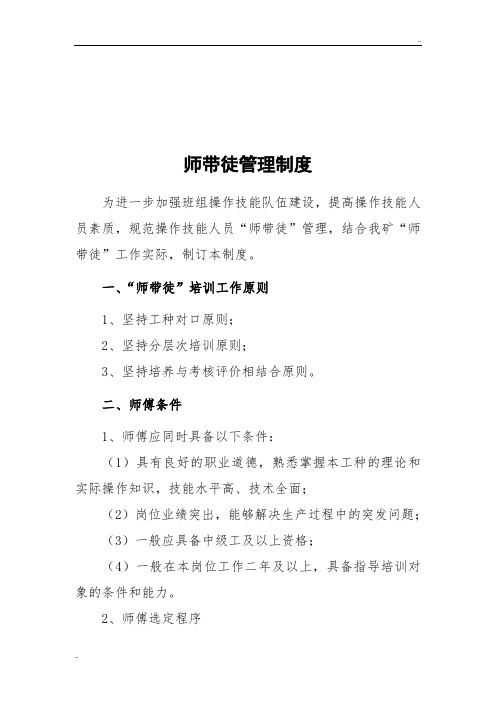 ..

师带徒管理制度

为进一步加强班组操作技能队伍建设，提高操作技能人员素质，规范操作技能人员“师带徒”管理，结合我矿“师带徒”工作实际，制订本制度。

一、“师带徒”培训工作原则

1、坚持工种对口原则；

2、坚持分层次培训原则；

3、坚持培养与考核评价相结合原则。

二、师傅条件

1、师傅应同时具备以下条件：

（1）具有良好的职业道德，熟悉掌握本工种的理论和实际操作知识，技能水平高、技术全面；

（2）岗位业绩突出，能够解决生产过程中的突发问题；

（3）一般应具备中级工及以上资格；

（4）一般在本岗位工作二年及以上，具备指导培训对象的条件和能力。

2、师傅选定程序

..